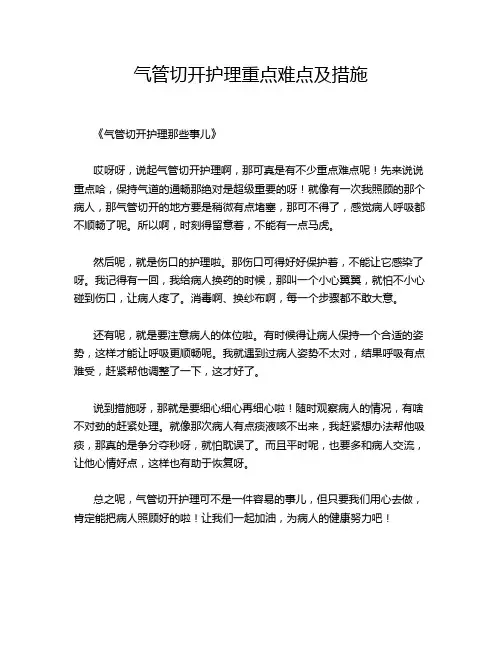 气管切开护理重点难点及措施

《气管切开护理那些事儿》

哎呀呀，说起气管切开护理啊，那可真是有不少重点难点呢！先来说说重点哈，保持气道的通畅那绝对是超级重要的呀！就像有一次我照顾的那个病人，那气管切开的地方要是稍微有点堵塞，那可不得了，感觉病人呼吸都不顺畅了呢。所以啊，时刻得留意着，不能有一点马虎。

然后呢，就是伤口的护理啦。那伤口可得好好保护着，不能让它感染了呀。我记得有一回，我给病人换药的时候，那叫一个小心翼翼，就怕不小心碰到伤口，让病人疼了。消毒啊、换纱布啊，每一个步骤都不敢大意。

还有呢，就是要注意病人的体位啦。有时候得让病人保持一个合适的姿势，这样才能让呼吸更顺畅呢。我就遇到过病人姿势不太对，结果呼吸有点难受，赶紧帮他调整了一下，这才好了。

说到措施呀，那就是要细心细心再细心啦！随时观察病人的情况，有啥不对劲的赶紧处理。就像那次病人有点痰液咳不出来，我赶紧想办法帮他吸痰，那真的是争分夺秒呀，就怕耽误了。而且平时呢，也要多和病人交流，让他心情好点，这样也有助于恢复呀。

总之呢，气管切开护理可不是一件容易的事儿，但只要我们用心去做，肯定能把病人照顾好的啦！让我们一起加油，为病人的健康努力吧！